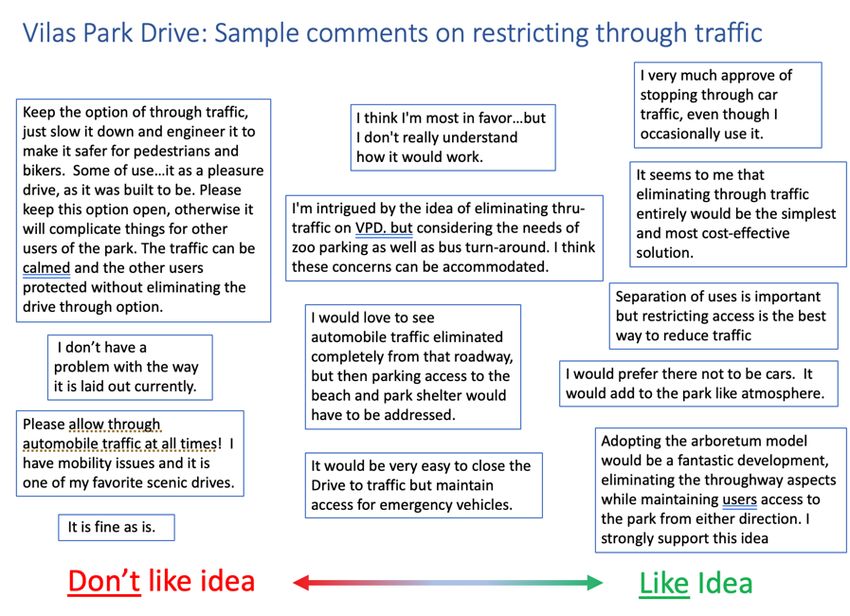 Vilas Park Drive: Sample comments on restricting through traffic

Keep the option of through traffic, just slow it down and engineer it to make it safer for pedestrians and bikers. Some of use…it as a pleasure drive, as it was built to be. Please keep this option open, otherwise it will complicate things for other users of the park. The traffic can be calmed and the other users protected without eliminating the drive through option.

I don't have a problem with the way it is laid out currently.

Please allow through automobile traffic at all times! I have mobility issues and it is one of my favorite scenic drives.

It is fine as is.

I think I'm most in favor…but I don't really understand how it would work.

I'm intrigued by the idea of eliminating thru-traffic on VPD. but considering the needs of zoo parking as well as bus turn-around. I think these concerns can be accommodated.

I would love to see automobile traffic eliminated completely from that roadway, but then parking access to the beach and park shelter would have to be addressed.

It would be very easy to close the Drive to traffic but maintain access for emergency vehicles.

I very much approve of stopping through car traffic, even though I occasionally use it.

It seems to me that eliminating through traffic entirely would be the simplest and most cost-effective solution.

Separation of uses is important but restricting access is the best way to reduce traffic

I would prefer there not to be cars. It would add to the park like atmosphere.

Adopting the arboretum model would be a fantastic development, eliminating the throughway aspects while maintaining users access to the park from either direction. I strongly support this idea

Don't like idea

Like Idea